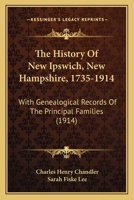 KESSINGER'S LEGACY REPRINTS

The History Of New Ipswich, New Hampshire, 1735-1914

With Genealogical Records Of The Principal Families (1914)

Charles Henry Chandler
Sarah Fiske Lee